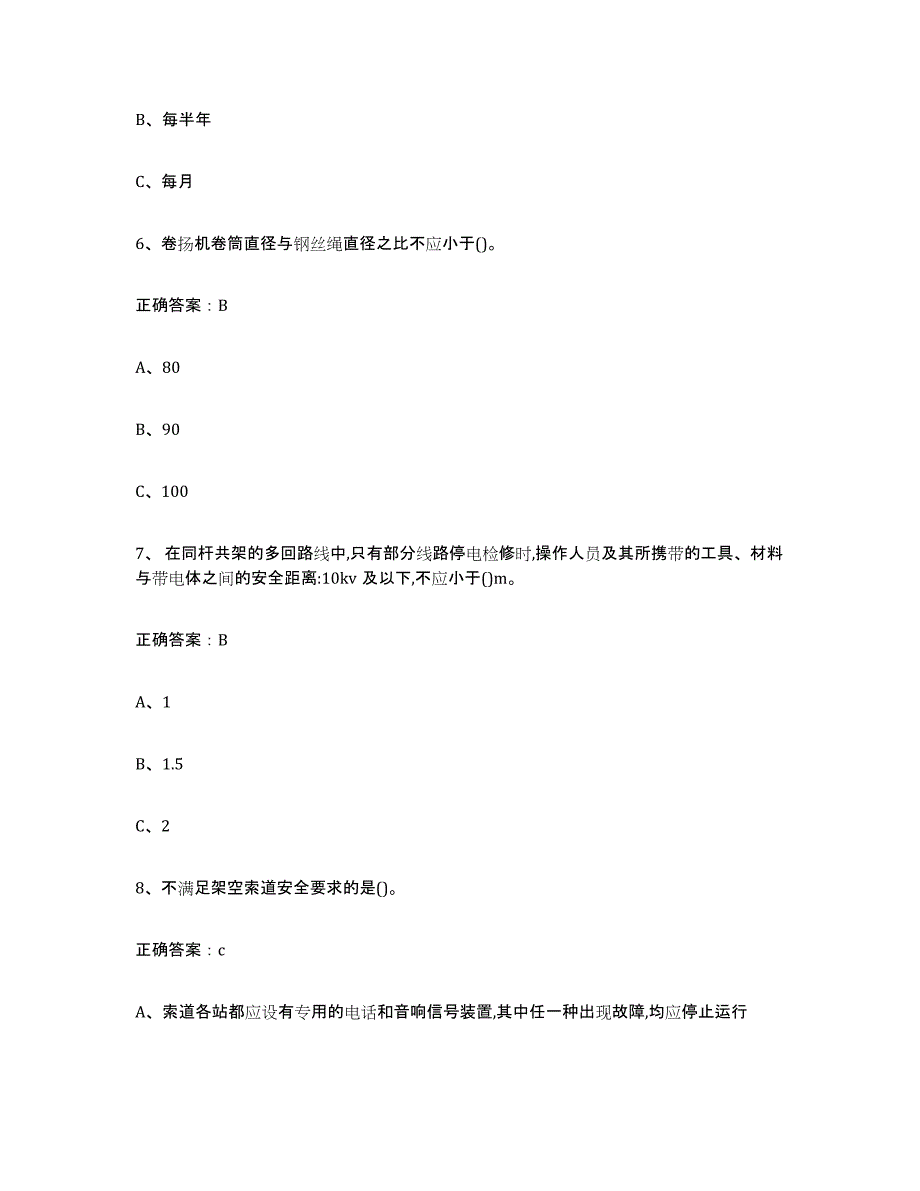 B、每半年

C、每月

6、卷扬机卷筒直径与钢丝绳直径之比不应小于()。

正确答案：B

A、80

B、90

C、100

7、 在同杆共架的多回路线中,只有部分线路停电检修时,操作人员及其所携带的工具、材料与带电体之间的安全距离:10kv 及以下,不应小于()m。

正确答案：B

A、1

B、1.5

C、2

8、不满足架空索道安全要求的是()。

正确答案：c

A、索道各站都应设有专用的电话和音响信号装置,其中任一种出现故障,均应停止运行